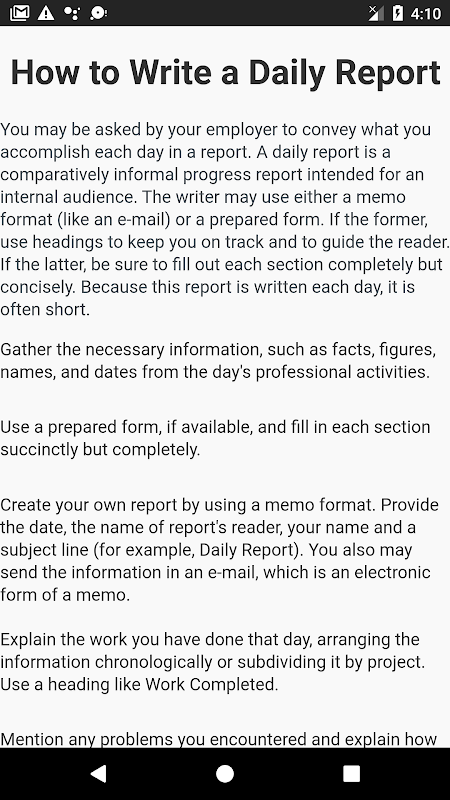 4:10

How to Write a Daily Report

You may be asked by your employer to convey what you accomplish each day in a report. A daily report is a comparatively informal progress report intended for an internal audience. The writer may use either a memo format (like an e-mail) or a prepared form. If the former, use headings to keep you on track and to guide the reader. If the latter, be sure to fill out each section completely but concisely. Because this report is written each day, it is often short.

Gather the necessary information, such as facts, figures, names, and dates from the day's professional activities.

Use a prepared form, if available, and fill in each section succinctly but completely.

Create your own report by using a memo format. Provide the date, the name of report's reader, your name and a subject line (for example, Daily Report). You also may send the information in an e-mail, which is an electronic form of a memo.

Explain the work you have done that day, arranging the information chronologically or subdividing it by project. Use a heading like Work Completed.

Mention any problems you encountered and explain how